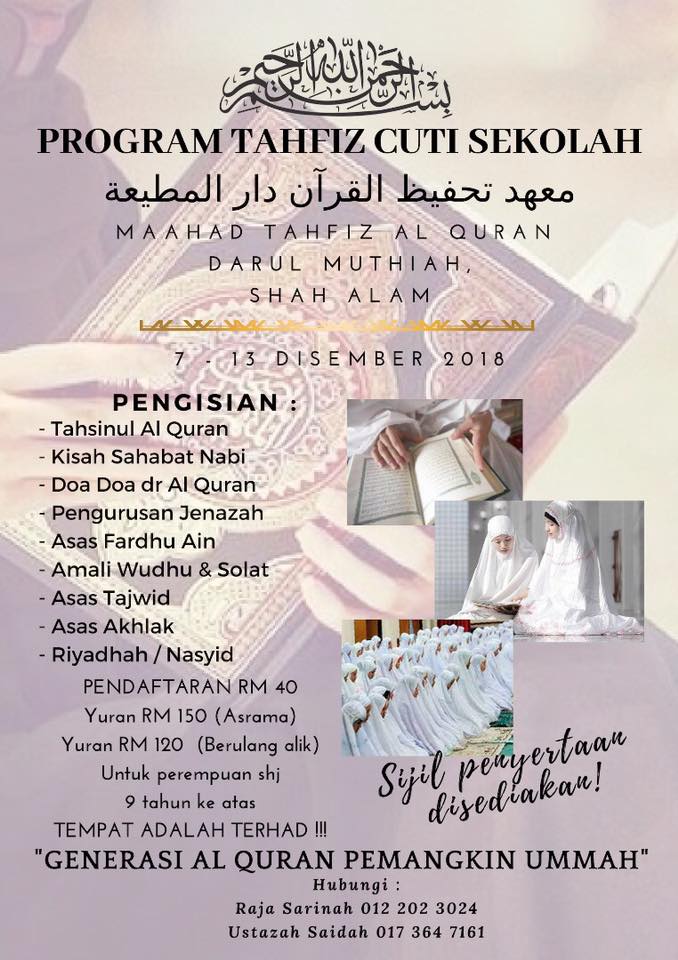 بسم الله الرحمن الرحيم

PROGRAM TAHFIZ CUTI SEKOLAH

معهد تحفيظ القرآن دار المطيعة

MAAHAD TAHFIZ AL QURAN
DARUL MUTHIAH,
SHAH ALAM

7 - 13 DISEMBER 2018

PENGISIAN :
- Tahsinul Al Quran
- Kisah Sahabat Nabi
- Doa Doa dr Al Quran
- Pengurusan Jenazah
- Asas Fardhu Ain
- Amali Wudhu & Solat
- Asas Tajwid
- Asas Akhlak
- Riyadhah / Nasyid

PENDAFTARAN RM 40
Yuran RM 150 (Asrama)
Yuran RM 120 (Berulang alik)
Untuk perempuan shj
9 tahun ke atas
TEMPAT ADALAH TERHAD !!!

Sijil penyertaan disediakan!

"GENERASI AL QURAN PEMANGKIN UMMAH"
Hubungi :
Raja Sarinah 012 202 3024
Ustazah Saidah 017 364 7161